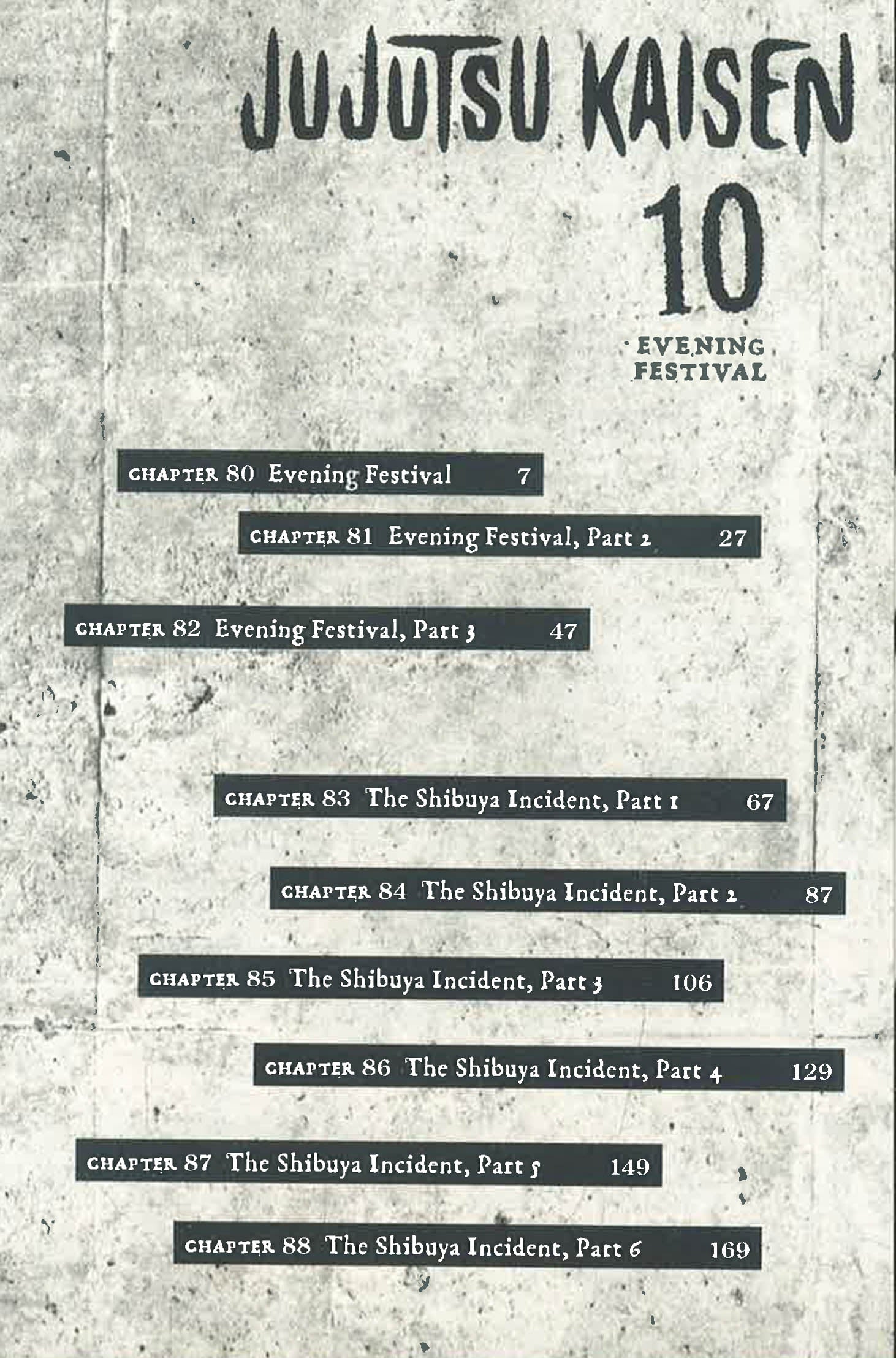 JUJUTSU KAISEN

10

EVENING FESTIVAL

CHAPTER 80 Evening Festival 7

CHAPTER 81 Evening Festival, Part 2 27

CHAPTER 82 Evening Festival, Part 3 47

CHAPTER 83 The Shibuya Incident, Part 1 67

CHAPTER 84 The Shibuya Incident, Part 2 87

CHAPTER 85 The Shibuya Incident, Part 3 106

CHAPTER 86 The Shibuya Incident, Part 4 129

CHAPTER 87 The Shibuya Incident, Part 5 149

CHAPTER 88 The Shibuya Incident, Part 6 169